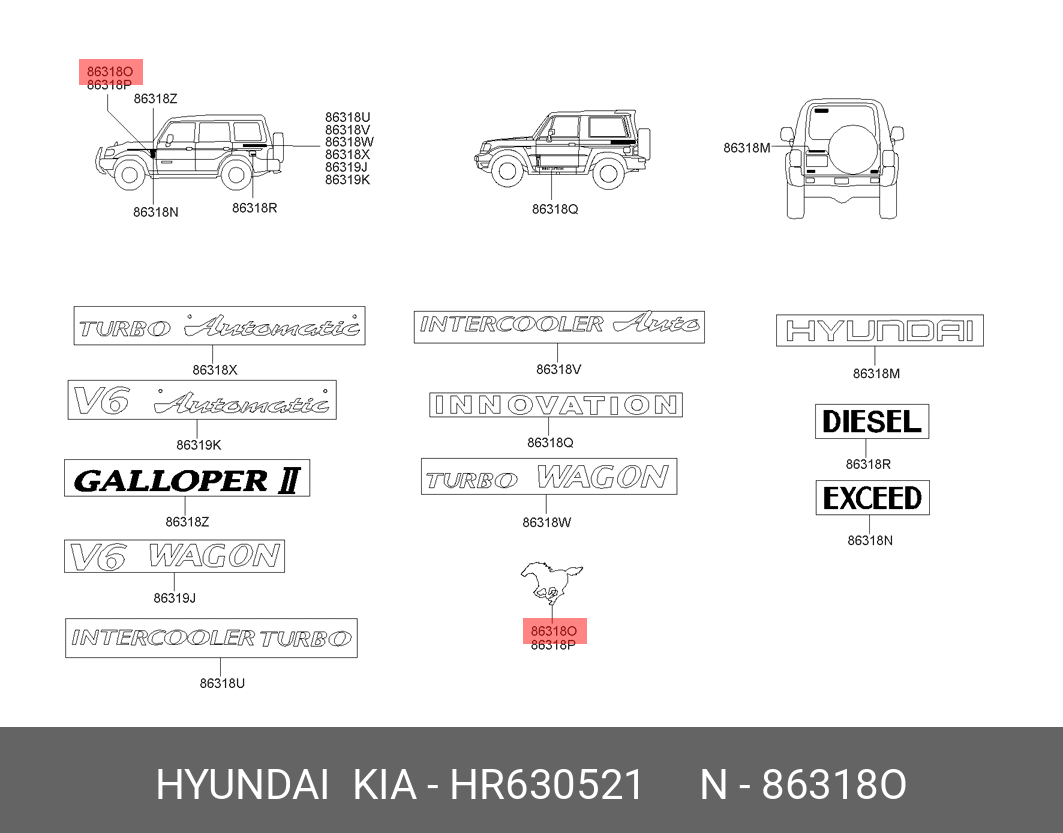 86318O
86318P
86318Z
86318U
86318V
86318W
86318X
86319J
86319K
86318N
86318R

86318Q

86318M

TURBO Automatic
86318X

V6 Automatic
86319K

GALLOPER II
86318Z

V6 WAGON
86319J

INTERCOOLER TURBO
86318U

INTERCOOLER Auto
86318V

INNOVATION
86318Q

TURBO WAGON
86318W

86318O
86318P

HYUNDAI
86318M

DIESEL
86318R

EXCEED
86318N

HYUNDAI KIA - HR630521 N - 86318O